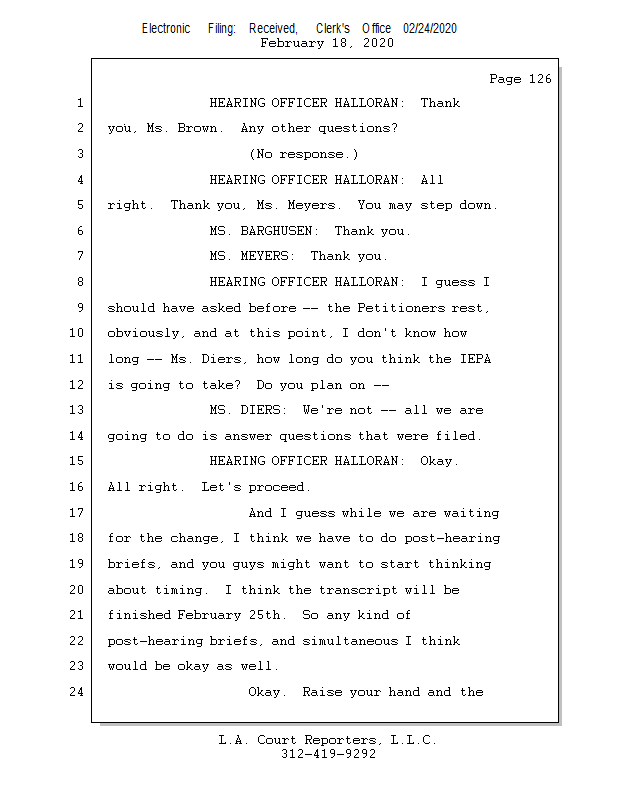 Electronic Filing: Received, Clerk's Office 02/24/2020
February 18, 2020

Page 126

1 HEARING OFFICER HALLORAN: Thank
2 you, Ms. Brown. Any other questions?
3 (No response.)
4 HEARING OFFICER HALLORAN: All
5 right. Thank you, Ms. Meyers. You may step down.
6 MS. BARGHUSEN: Thank you.
7 MS. MEYERS: Thank you.
8 HEARING OFFICER HALLORAN: I guess I
9 should have asked before -- the Petitioners rest,
10 obviously, and at this point, I don't know how
11 long -- Ms. Diers, how long do you think the IEPA
12 is going to take? Do you plan on --
13 MS. DIERS: We're not -- all we are
14 going to do is answer questions that were filed.
15 HEARING OFFICER HALLORAN: Okay.
16 All right. Let's proceed.
17 And I guess while we are waiting
18 for the change, I think we have to do post-hearing
19 briefs, and you guys might want to start thinking
20 about timing. I think the transcript will be
21 finished February 25th. So any kind of
22 post-hearing briefs, and simultaneous I think
23 would be okay as well.
24 Okay. Raise your hand and the

L.A. Court Reporters, L.L.C.
312-419-9292